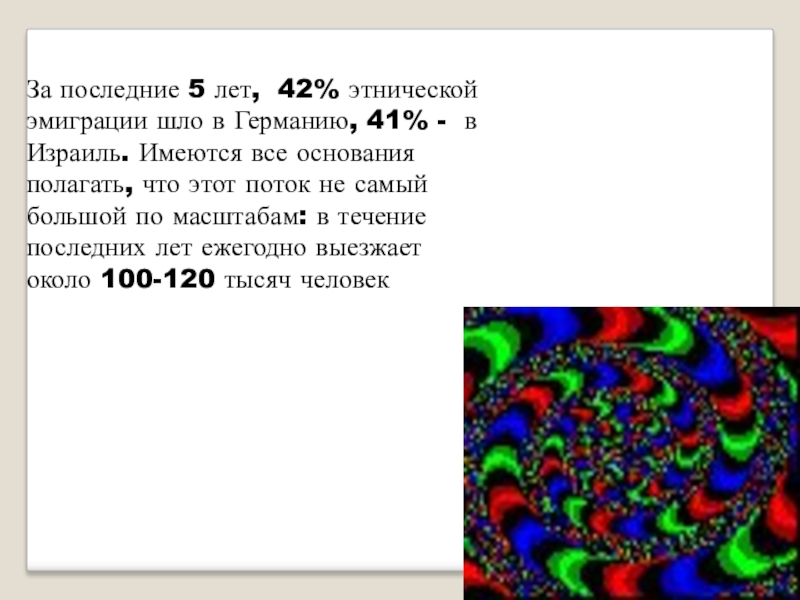 За последние 5 лет, 42% этнической эмиграции шло в Германию, 41% - в Израиль. Имеются все основания полагать, что этот поток не самый большой по масштабам: в течение последних лет ежегодно выезжает около 100-120 тысяч человек